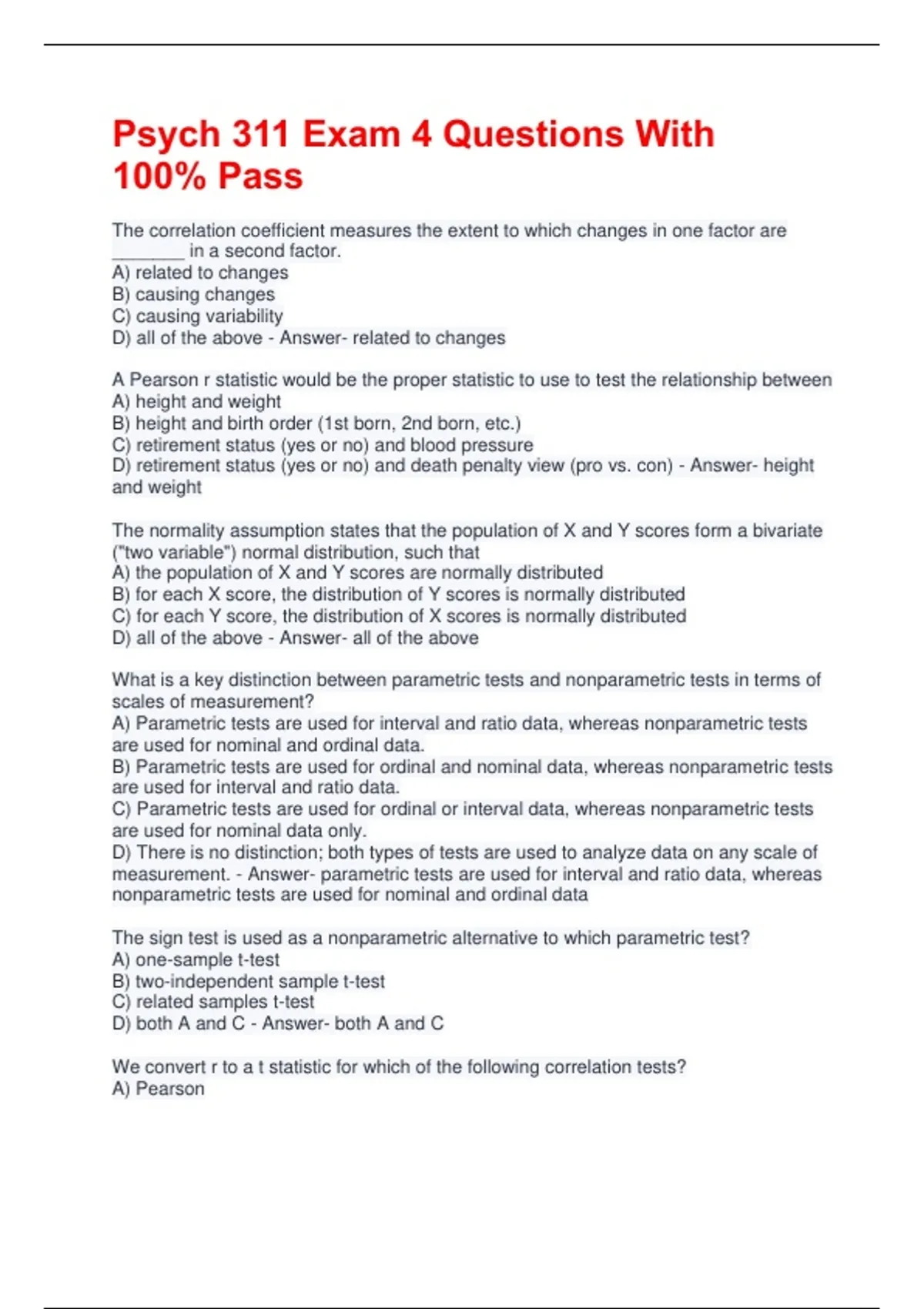 Psych 311 Exam 4 Questions With 100% Pass

The correlation coefficient measures the extent to which changes in one factor are _______ in a second factor.
A) related to changes
B) causing changes
C) causing variability
D) all of the above - Answer- related to changes

A Pearson r statistic would be the proper statistic to use to test the relationship between
A) height and weight
B) height and birth order (1st born, 2nd born, etc.)
C) retirement status (yes or no) and blood pressure
D) retirement status (yes or no) and death penalty view (pro vs. con) - Answer- height and weight

The normality assumption states that the population of X and Y scores form a bivariate ("two variable") normal distribution, such that
A) the population of X and Y scores are normally distributed
B) for each X score, the distribution of Y scores is normally distributed
C) for each Y score, the distribution of X scores is normally distributed
D) all of the above - Answer- all of the above

What is a key distinction between parametric tests and nonparametric tests in terms of scales of measurement?
A) Parametric tests are used for interval and ratio data, whereas nonparametric tests are used for nominal and ordinal data.
B) Parametric tests are used for ordinal and nominal data, whereas nonparametric tests are used for interval and ratio data.
C) Parametric tests are used for ordinal or interval data, whereas nonparametric tests are used for nominal data only.
D) There is no distinction; both types of tests are used to analyze data on any scale of measurement. - Answer- parametric tests are used for interval and ratio data, whereas nonparametric tests are used for nominal and ordinal data

The sign test is used as a nonparametric alternative to which parametric test?
A) one-sample t-test
B) two-independent sample t-test
C) related samples t-test
D) both A and C - Answer- both A and C

We convert r to a t statistic for which of the following correlation tests?
A) Pearson